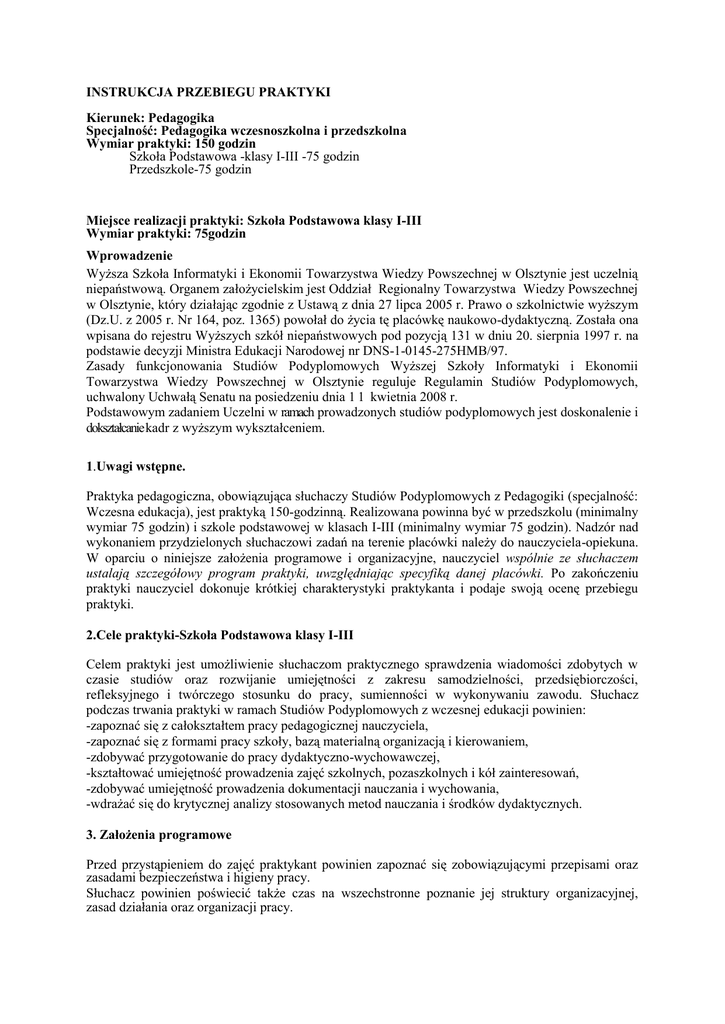 INSTRUKCJA PRZEBIEGU PRAKTYKI

Kierunek: Pedagogika
Specjalność: Pedagogika wczesnoszkolna i przedszkolna
Wymiar praktyki: 150 godzin
Szkoła Podstawowa -klasy I-III -75 godzin
Przedszkole-75 godzin

Miejsce realizacji praktyki: Szkoła Podstawowa klasy I-III
Wymiar praktyki: 75godzin

Wprowadzenie
Wyższa Szkoła Informatyki i Ekonomii Towarzystwa Wiedzy Powszechnej w Olsztynie jest uczelnią niepaństwową. Organem założycielskim jest Oddział Regionalny Towarzystwa Wiedzy Powszechnej w Olsztynie, który działając zgodnie z Ustawą z dnia 27 lipca 2005 r. Prawo o szkolnictwie wyższym (Dz.U. z 2005 r. Nr 164, poz. 1365) powołał do życia tę placówkę naukowo-dydaktyczną. Została ona wpisana do rejestru Wyższych szkół niepaństwowych pod pozycją 131 w dniu 20. sierpnia 1997 r. na podstawie decyzji Ministra Edukacji Narodowej nr DNS-1-0145-275HMB/97.
Zasady funkcjonowania Studiów Podyplomowych Wyższej Szkoły Informatyki i Ekonomii Towarzystwa Wiedzy Powszechnej w Olsztynie reguluje Regulamin Studiów Podyplomowych, uchwalony Uchwałą Senatu na posiedzeniu dnia 1 1 kwietnia 2008 r.
Podstawowym zadaniem Uczelni w ramach prowadzonych studiów podyplomowych jest doskonalenie i dokształcanie kadr z wyższym wykształceniem.

1.Uwagi wstępne.

Praktyka pedagogiczna, obowiązująca słuchaczy Studiów Podyplomowych z Pedagogiki (specjalność: Wczesna edukacja), jest praktyką 150-godzinną. Realizowana powinna być w przedszkolu (minimalny wymiar 75 godzin) i szkole podstawowej w klasach I-III (minimalny wymiar 75 godzin). Nadzór nad wykonaniem przydzielonych słuchaczowi zadań na terenie placówki należy do nauczyciela-opiekuna. W oparciu o niniejsze założenia programowe i organizacyjne, nauczyciel wspólnie ze słuchaczem ustalają szczegółowy program praktyki, uwzględniając specyfiką danej placówki. Po zakończeniu praktyki nauczyciel dokonuje krótkiej charakterystyki praktykanta i podaje swoją ocenę przebiegu praktyki.

2.Cele praktyki-Szkoła Podstawowa klasy I-III

Celem praktyki jest umożliwienie słuchaczom praktycznego sprawdzenia wiadomości zdobytych w czasie studiów oraz rozwijanie umiejętności z zakresu samodzielności, przedsiębiorczości, refleksyjnego i twórczego stosunku do pracy, sumienności w wykonywaniu zawodu. Słuchacz podczas trwania praktyki w ramach Studiów Podyplomowych z wczesnej edukacji powinien:
-zapoznać się z całokształtem pracy pedagogicznej nauczyciela,
-zapoznać się z formami pracy szkoły, bazą materialną organizacją i kierowaniem,
-zdobywać przygotowanie do pracy dydaktyczno-wychowawczej,
-kształtować umiejętność prowadzenia zajęć szkolnych, pozaszkolnych i kół zainteresowań,
-zdobywać umiejętność prowadzenia dokumentacji nauczania i wychowania,
-wdrażać się do krytycznej analizy stosowanych metod nauczania i środków dydaktycznych.

3. Założenia programowe

Przed przystąpieniem do zajęć praktykant powinien zapoznać się zobowiązującymi przepisami oraz zasadami bezpieczeństwa i higieny pracy.
Słuchacz powinien poświecić także czas na wszechstronne poznanie jej struktury organizacyjnej, zasad działania oraz organizacji pracy.